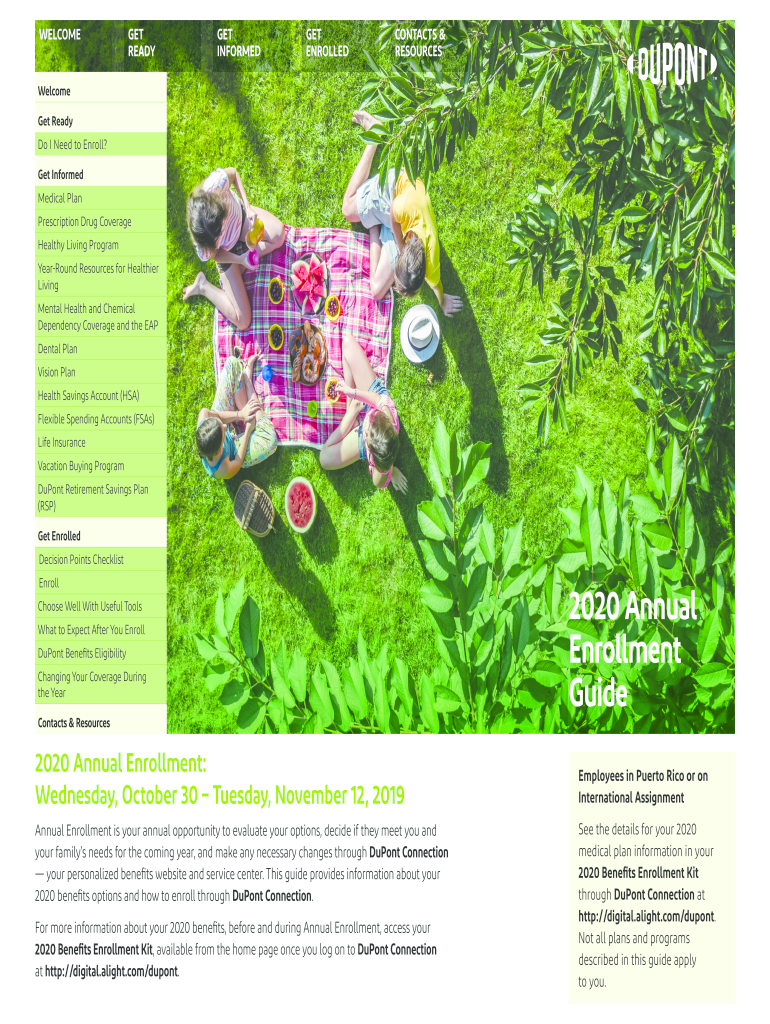 WELCOME

GET READY

GET INFORMED

GET ENROLLED

CONTACTS & RESOURCES

DUPONT

Welcome

Get Ready

Do I Need to Enroll?

Get Informed

Medical Plan

Prescription Drug Coverage

Healthy Living Program

Year-Round Resources for Healthier Living

Mental Health and Chemical Dependency Coverage and the EAP

Dental Plan

Vision Plan

Health Savings Account (HSA)

Flexible Spending Accounts (FSAs)

Life Insurance

Vacation Buying Program

DuPont Retirement Savings Plan (RSP)

Get Enrolled

Decision Points Checklist

Enroll

Choose Well With Useful Tools

What to Expect After You Enroll

DuPont Benefits Eligibility

Changing Your Coverage During the Year

Contacts & Resources

2020 Annual Enrollment Guide

2020 Annual Enrollment:
Wednesday, October 30 – Tuesday, November 12, 2019

Annual Enrollment is your annual opportunity to evaluate your options, decide if they meet you and your family's needs for the coming year, and make any necessary changes through DuPont Connection — your personalized benefits website and service center. This guide provides information about your 2020 benefits options and how to enroll through DuPont Connection.

For more information about your 2020 benefits, before and during Annual Enrollment, access your 2020 Benefits Enrollment Kit, available from the home page once you log on to DuPont Connection at http://digital.alight.com/dupont.

Employees in Puerto Rico or on International Assignment

See the details for your 2020 medical plan information in your 2020 Benefits Enrollment Kit through DuPont Connection at http://digital.alight.com/dupont. Not all plans and programs described in this guide apply to you.